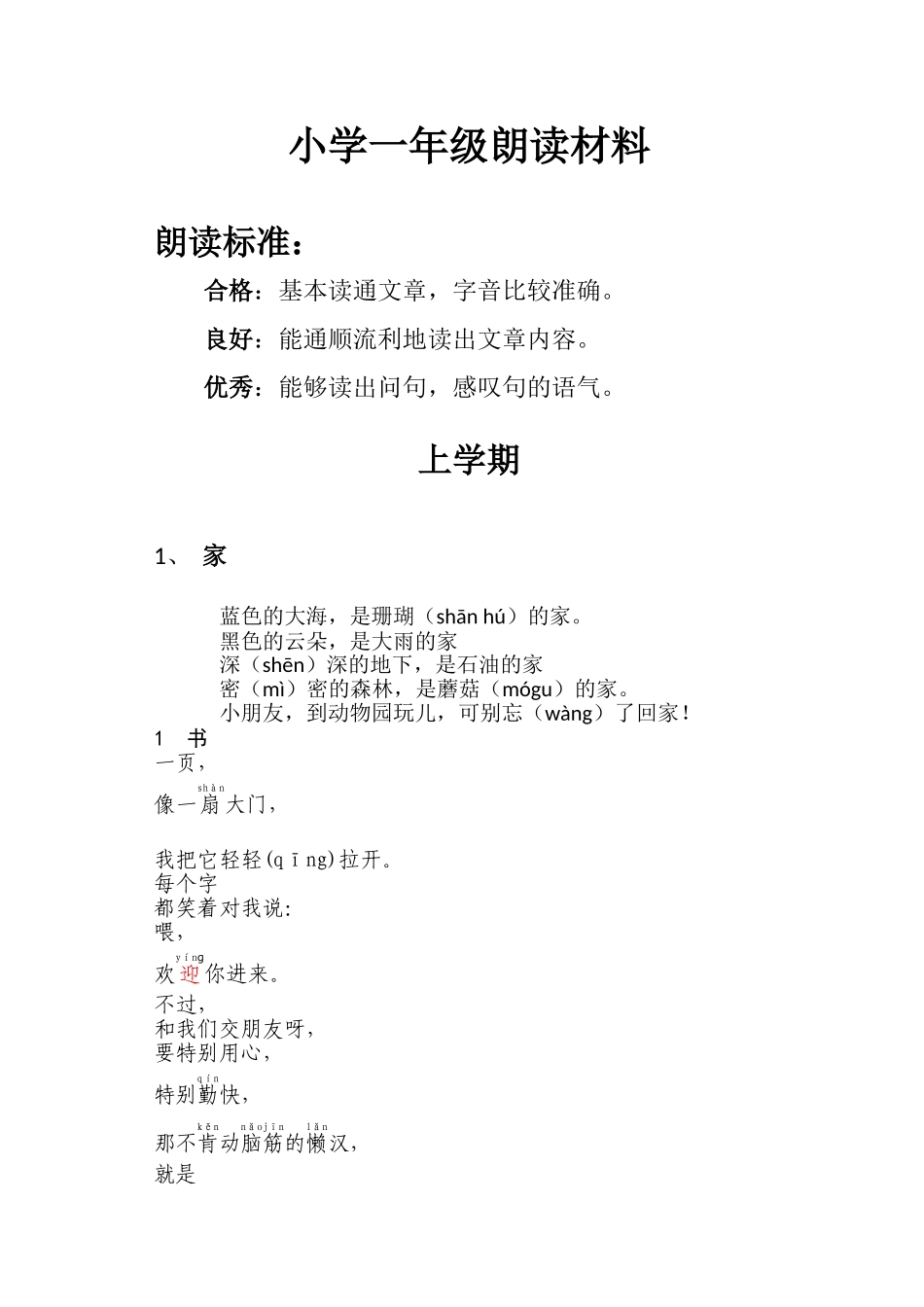 小学一年级朗读材料

朗读标准：

合格：基本读通文章，字音比较准确。

良好：能通顺流利地读出文章内容。

优秀：能够读出问句，感叹句的语气。

上学期

1、 家

蓝色的大海，是珊瑚（shān hú）的家。
黑色的云朵，是大雨的家
深（shēn）深的地下，是石油的家
密（mì）密的森林，是蘑菇（mógu）的家。
小朋友，到动物园玩儿，可别忘（wàng）了回家！

1 书
一页，

shàn
像一扇大门，

我把它轻轻(qīng)拉开。
每个字
都笑着对我说:
喂，

yíng
欢迎你进来。
不过，
和我们交朋友呀，
要特别用心，

qín
特别勤快，

kěn nǎojīn lǎn
那不肯动脑筋的懒汉，
就是